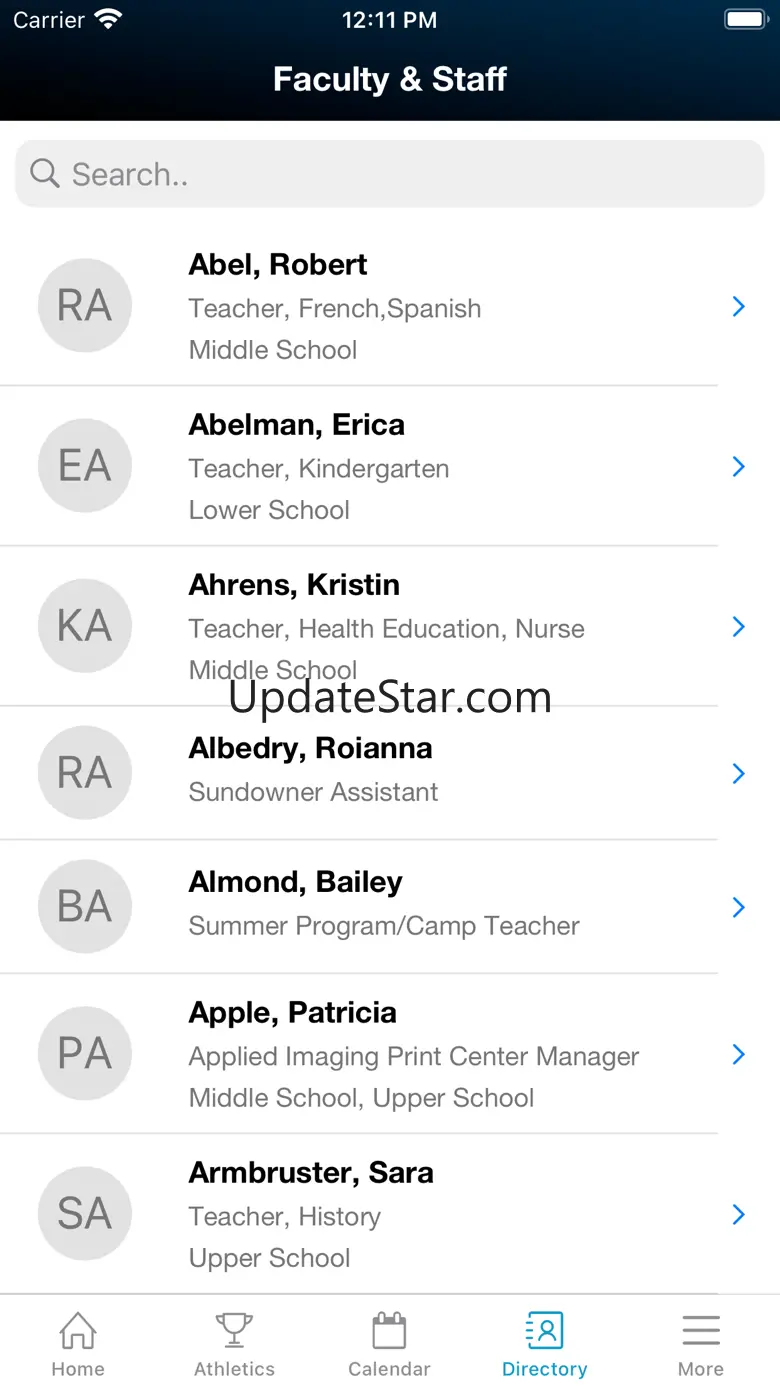 Carrier 12:11 PM

Faculty & Staff

Search..

RA
Abel, Robert
Teacher, French,Spanish
Middle School

EA
Abelman, Erica
Teacher, Kindergarten
Lower School

KA
Ahrens, Kristin
Teacher, Health Education, Nurse
Middle School

UpdateStar.com

RA
Albedry, Roianna
Sundowner Assistant

BA
Almond, Bailey
Summer Program/Camp Teacher

PA
Apple, Patricia
Applied Imaging Print Center Manager
Middle School, Upper School

SA
Armbruster, Sara
Teacher, History
Upper School

Home Athletics Calendar Directory More